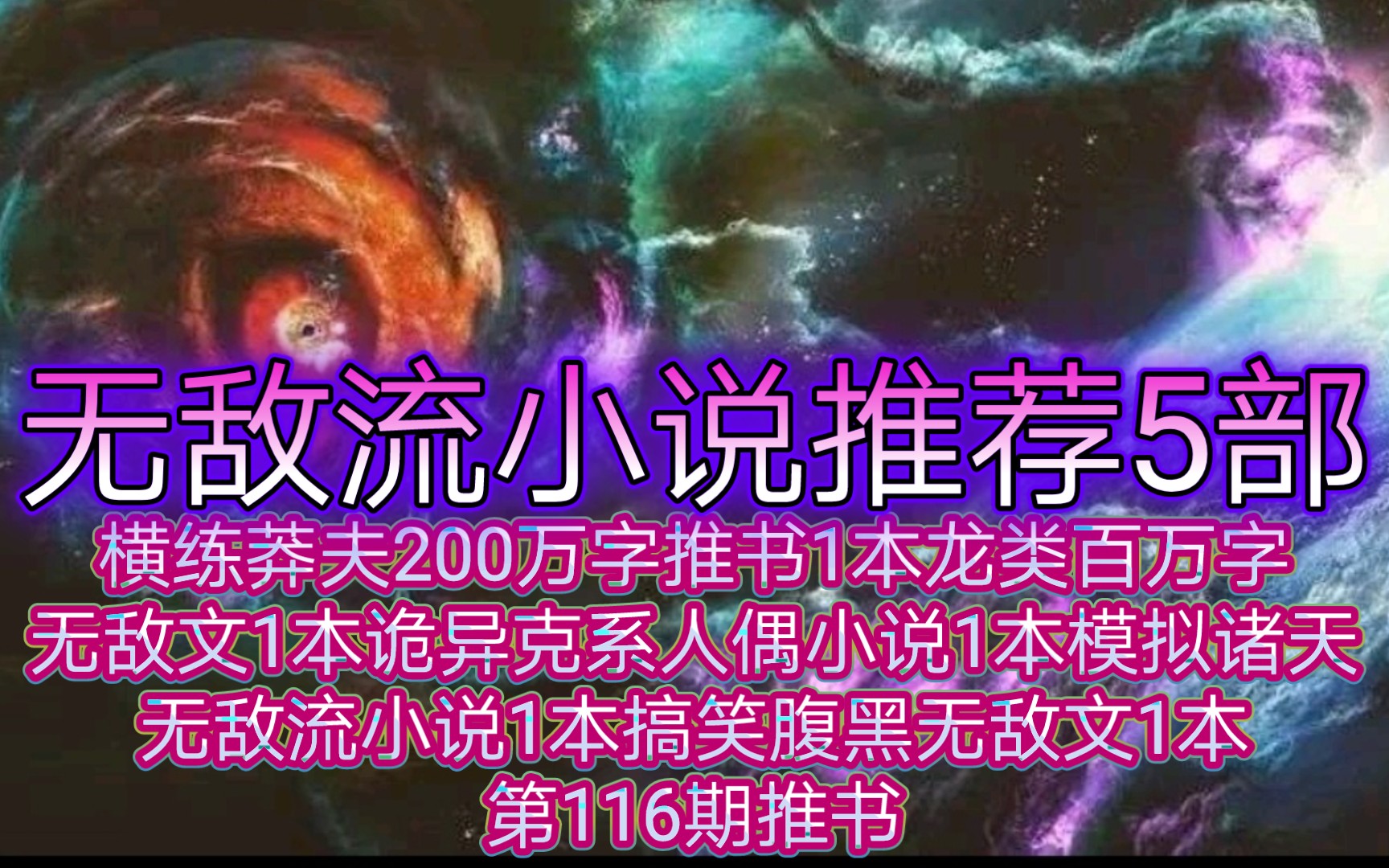 无敌流小说推荐5部

横练莽夫200万字推书1本龙类百万字
无敌文1本诡异克系人偶小说1本模拟诸天
无敌流小说1本搞笑腹黑无敌文1本
第116期推书